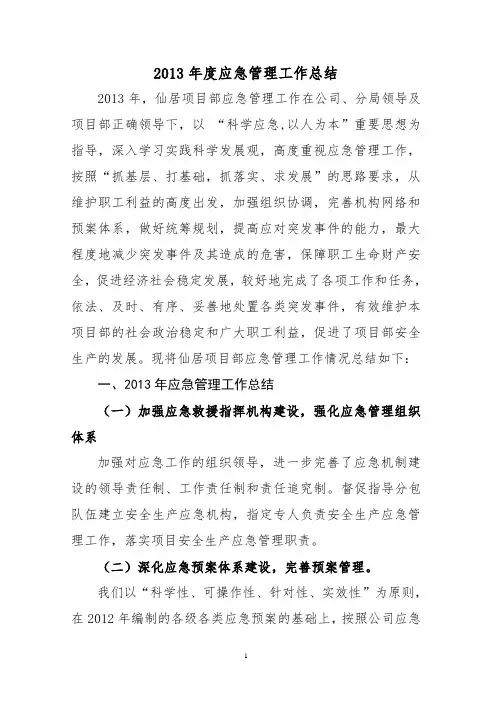 2013 年度应急管理工作总结

2013 年，仙居项目部应急管理工作在公司、分局领导及项目部正确领导下，以 “科学应急,以人为本”重要思想为指导，深入学习实践科学发展观，高度重视应急管理工作，按照“抓基层、打基础，抓落实、求发展”的思路要求，从维护职工利益的高度出发，加强组织协调，完善机构网络和预案体系，做好统筹规划，提高应对突发事件的能力，最大程度地减少突发事件及其造成的危害，保障职工生命财产安全，促进经济社会稳定发展，较好地完成了各项工作和任务，依法、及时、有序、妥善地处置各类突发事件，有效维护本项目部的社会政治稳定和广大职工利益，促进了项目部安全生产的发展。现将仙居项目部应急管理工作情况总结如下：

一、2013 年应急管理工作总结

（一）加强应急救援指挥机构建设，强化应急管理组织体系

加强对应急工作的组织领导，进一步完善了应急机制建设的领导责任制、工作责任制和责任追究制。督促指导分包队伍建立安全生产应急机构，指定专人负责安全生产应急管理工作，落实项目安全生产应急管理职责。

（二）深化应急预案体系建设，完善预案管理。

我们以“科学性、可操作性、针对性、实效性”为原则，在 2012 年编制的各级各类应急预案的基础上，按照公司应急

1